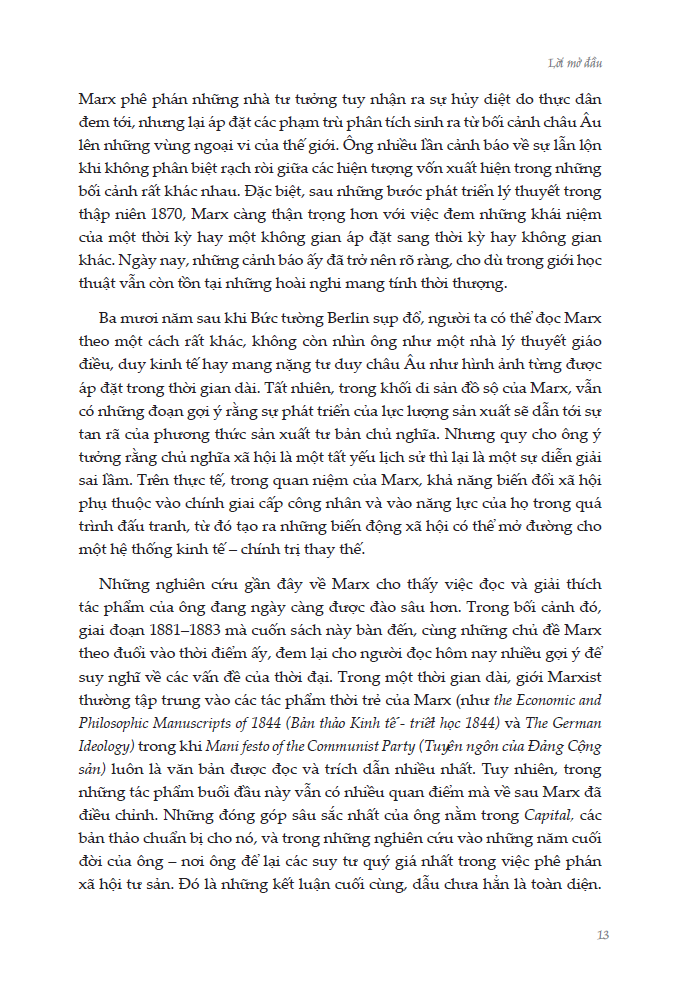 Lời mở đầu

Marx phê phán những nhà tư tưởng tuy nhận ra sự hủy diệt do thực dân đem tới, nhưng lại áp đặt các phạm trù phân tích sinh ra từ bối cảnh châu Âu lên những vùng ngoại vi của thế giới. Ông nhiều lần cảnh báo về sự lẫn lộn khi không phân biệt rạch ròi giữa các hiện tượng vốn xuất hiện trong những bối cảnh rất khác nhau. Đặc biệt, sau những bước phát triển lý thuyết trong thập niên 1870, Marx càng thận trọng hơn với việc đem những khái niệm của một thời kỳ hay một không gian áp đặt sang thời kỳ hay không gian khác. Ngày nay, những cảnh báo ấy đã trở nên rõ ràng, cho dù trong giới học thuật vẫn còn tồn tại những hoài nghi mang tính thời thượng.

Ba mươi năm sau khi Bức tường Berlin sụp đổ, người ta có thể đọc Marx theo một cách rất khác, không còn nhìn ông như một nhà lý thuyết giáo điều, duy kinh tế hay mang nặng tư duy châu Âu như hình ảnh từng được áp đặt trong thời gian dài. Tất nhiên, trong khối di sản đồ sộ của Marx, vẫn có những đoạn gợi ý rằng sự phát triển của lực lượng sản xuất sẽ dẫn tới sự tan rã của phương thức sản xuất tư bản chủ nghĩa. Nhưng quy cho ông ý tưởng rằng chủ nghĩa xã hội là một tất yếu lịch sử thì lại là một sự diễn giải sai lầm. Trên thực tế, trong quan niệm của Marx, khả năng biến đổi xã hội phụ thuộc vào chính giai cấp công nhân và vào năng lực của họ trong quá trình đấu tranh, từ đó tạo ra những biến động xã hội có thể mở đường cho một hệ thống kinh tế – chính trị thay thế.

Những nghiên cứu gần đây về Marx cho thấy việc đọc và giải thích tác phẩm của ông đang ngày càng được đào sâu hơn. Trong bối cảnh đó, giai đoạn 1881–1883 mà cuốn sách này bàn đến, cùng những chủ đề Marx theo đuổi vào thời điểm ấy, đem lại cho người đọc hôm nay nhiều gợi ý để suy nghĩ về các vấn đề của thời đại. Trong một thời gian dài, giới Marxist thường tập trung vào các tác phẩm thời trẻ của Marx (như the Economic and Philosophic Manuscripts of 1844 (Bản thảo Kinh tế - triết học 1844) và The German Ideology) trong khi Mani festo of the Communist Party (Tuyên ngôn của Đảng Cộng sản) luôn là văn bản được đọc và trích dẫn nhiều nhất. Tuy nhiên, trong những tác phẩm buổi đầu này vẫn có nhiều quan điểm mà về sau Marx đã điều chỉnh. Những đóng góp sâu sắc nhất của ông nằm trong Capital, các bản thảo chuẩn bị cho nó, và trong những nghiên cứu vào những năm cuối đời của ông – nơi ông để lại các suy tư quý giá nhất trong việc phê phán xã hội tư sản. Đó là những kết luận cuối cùng, dẫu chưa hẳn là toàn diện.

13